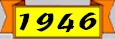 1946